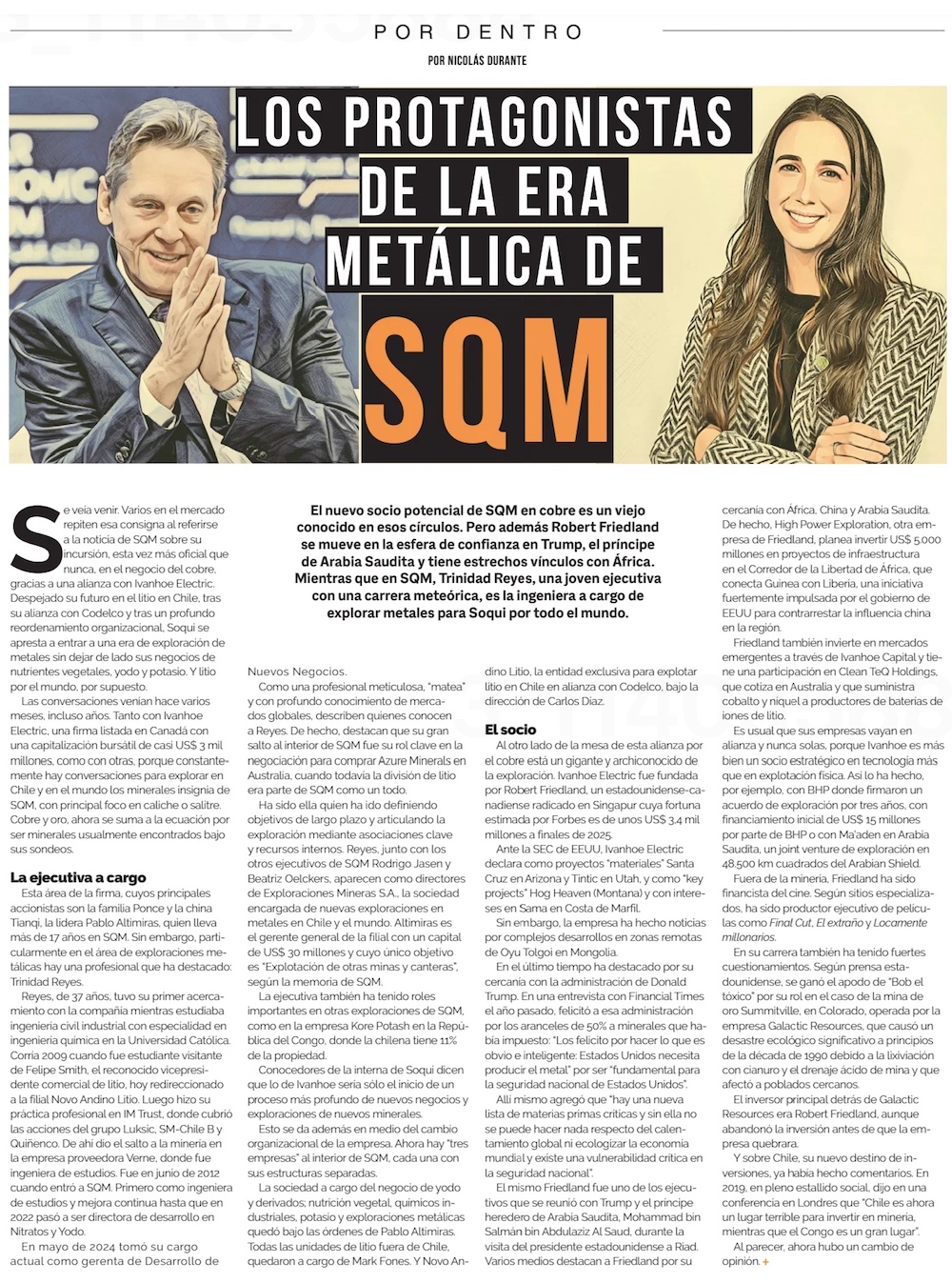 POR DENTRO

POR NICOLÁS DURANTE

LOS PROTAGONISTAS DE LA ERA METÁLICA DE SQM

El nuevo socio potencial de SQM en cobre es un viejo conocido en esos círculos. Pero además Robert Friedland se mueve en la esfera de confianza en Trump, el príncipe de Arabia Saudita y tiene estrechos vínculos con África. Mientras que en SQM, Trinidad Reyes, una joven ejecutiva con una carrera meteórica, es la ingeniera a cargo de explorar metales para Soqui por todo el mundo.

Se veía venir. Varios en el mercado repiten esa consigna al referirse a la noticia de SQM sobre su incursión, esta vez más oficial que nunca, en el negocio del cobre, gracias a una alianza con Ivanhoe Electric. Despejado su futuro en el litio en Chile, tras su alianza con Codelco y tras un profundo reordenamiento organizacional, Soqui se apresta a entrar a una era de exploración de metales sin dejar de lado sus negocios de nutrientes vegetales, yodo y potasio. Y litio por el mundo, por supuesto.

Las conversaciones venían hace varios meses, incluso años. Tanto con Ivanhoe Electric, una firma listada en Canadá con una capitalización bursátil de casi US$ 3 mil millones, como con otras, porque constantemente hay conversaciones para explorar en Chile y en el mundo los minerales insignia de SQM, con principal foco en caliche o salitre. Cobre y oro, ahora se suma a la ecuación por ser minerales usualmente encontrados bajo sus sondeos.

La ejecutiva a cargo

Esta área de la firma, cuyos principales accionistas son la familia Ponce y la china Tianqi, la lidera Pablo Altimiras, quien lleva más de 17 años en SQM. Sin embargo, particularmente en el área de exploraciones metálicas hay una profesional que ha destacado: Trinidad Reyes.

Reyes, de 37 años, tuvo su primer acercamiento con la compañía mientras estudiaba ingeniería civil industrial con especialidad en ingeniería química en la Universidad Católica. Corría 2009 cuando fue estudiante visitante de Felipe Smith, el reconocido vicepresidente comercial de litio, hoy redireccionado a la filial Novo Andino Litio. Luego hizo su práctica profesional en IM Trust, donde cubrió las acciones del grupo Luksic, SM-Chile B y Quiñenco. De ahí dio el salto a la minería en la empresa proveedora Verne, donde fue ingeniera de estudios. Fue en junio de 2012 cuando entró a SQM. Primero como ingeniera de estudios y mejora continua hasta que en 2022 pasó a ser directora de desarrollo en Nitratos y Yodo.

En mayo de 2024 tomó su cargo actual como gerenta de Desarrollo de Nuevos Negocios.

Como una profesional meticulosa, "matea" y con profundo conocimiento de mercados globales, describen quienes conocen a Reyes. De hecho, destacan que su gran salto al interior de SQM fue su rol clave en la negociación para comprar Azure Minerals en Australia, cuando todavía la división de litio era parte de SQM como un todo.

Ha sido ella quien ha ido definiendo objetivos de largo plazo y articulando la exploración mediante asociaciones clave y recursos internos. Reyes, junto con los otros ejecutivos de SQM Rodrigo Jasen y Beatriz Oelckers, aparecen como directores de Exploraciones Mineras S.A., la sociedad encargada de nuevas exploraciones en metales en Chile y el mundo. Altimiras es el gerente general de la filial con un capital de US$ 30 millones y cuyo único objetivo es "Explotación de otras minas y canteras", según la memoria de SQM.

La ejecutiva también ha tenido roles importantes en otras exploraciones de SQM, como en la empresa Kore Potash en la República del Congo, donde la chilena tiene 11% de la propiedad.

Conocedores de la interna de Soqui dicen que lo de Ivanhoe sería sólo el inicio de un proceso más profundo de nuevos negocios y exploraciones de nuevos minerales.

Esto se da además en medio del cambio organizacional de la empresa. Ahora hay "tres empresas" al interior de SQM, cada una con sus estructuras separadas.

La sociedad a cargo del negocio de yodo y derivados; nutrición vegetal, químicos industriales, potasio y exploraciones metálicas quedó bajo las órdenes de Pablo Altimiras. Todas las unidades de litio fuera de Chile, quedaron a cargo de Mark Fones. Y Novo Andino Litio, la entidad exclusiva para explotar litio en Chile en alianza con Codelco, bajo la dirección de Carlos Díaz.

El socio

Al otro lado de la mesa de esta alianza por el cobre está un gigante y archiconocido de la exploración. Ivanhoe Electric fue fundada por Robert Friedland, un estadounidense-canadiense radicado en Singapur cuya fortuna estimada por Forbes es de unos US$ 3,4 mil millones a finales de 2025.

Ante la SEC de EEUU, Ivanhoe Electric declara como proyectos "materiales" Santa Cruz en Arizona y Tintic en Utah, y como "key projects" Hog Heaven (Montana) y con intereses en Sama en Costa de Marfil.

Sin embargo, la empresa ha hecho noticias por complejos desarrollos en zonas remotas de Oyu Tolgoi en Mongolia.

En el último tiempo ha destacado por su cercanía con la administración de Donald Trump. En una entrevista con Financial Times el año pasado, felicitó a esa administración por los aranceles de 50% a minerales que había impuesto: "Los felicito por hacer lo que es obvio e inteligente: Estados Unidos necesita producir el metal" por ser "fundamental para la seguridad nacional de Estados Unidos".

Allí mismo agregó que "hay una nueva lista de materias primas críticas y sin ella no se puede hacer nada respecto del calentamiento global ni ecologizar la economía mundial y existe una vulnerabilidad crítica en la seguridad nacional".

El mismo Friedland fue uno de los ejecutivos que se reunió con Trump y el príncipe heredero de Arabia Saudita, Mohammad bin Salmán bin Abdulaziz Al Saud, durante la visita del presidente estadounidense a Riad. Varios medios destacan a Friedland por su cercanía con África, China y Arabia Saudita. De hecho, High Power Exploration, otra empresa de Friedland, planea invertir US$ 5.000 millones en proyectos de infraestructura en el Corredor de la Libertad de África, que conecta Guinea con Liberia, una iniciativa fuertemente impulsada por el gobierno de EEUU para contrarrestar la influencia china en la región.

Friedland también invierte en mercados emergentes a través de Ivanhoe Capital y tiene una participación en Clean TeQ Holdings, que cotiza en Australia y que suministra cobalto y níquel a productores de baterías de iones de litio.

Es usual que sus empresas vayan en alianza y nunca solas, porque Ivanhoe es más bien un socio estratégico en tecnología más que en explotación física. Así lo ha hecho, por ejemplo, con BHP donde firmaron un acuerdo de exploración por tres años, con financiamiento inicial de US$ 15 millones por parte de BHP o con Ma'aden en Arabia Saudita, un joint venture de exploración en 48.500 km cuadrados del Arabian Shield.

Fuera de la minería, Friedland ha sido financista del cine. Según sitios especializados, ha sido productor ejecutivo de películas como Final Cut, El extraño y Locamente millonarios.

En su carrera también ha tenido fuertes cuestionamientos. Según prensa estadounidense, se ganó el apodo de "Bob el tóxico" por su rol en el caso de la mina de oro Summitville, en Colorado, operada por la empresa Galactic Resources, que causó un desastre ecológico significativo a principios de la década de 1990 debido a la lixiviación con cianuro y el drenaje ácido de mina y que afectó a poblados cercanos.

El inversor principal detrás de Galactic Resources era Robert Friedland, aunque abandonó la inversión antes de que la empresa quebrara.

Y sobre Chile, su nuevo destino de inversiones, ya había hecho comentarios. En 2019, en pleno estallido social, dijo en una conferencia en Londres que "Chile es ahora un lugar terrible para invertir en minería, mientras que el Congo es un gran lugar".

Al parecer, ahora hubo un cambio de opinión. +